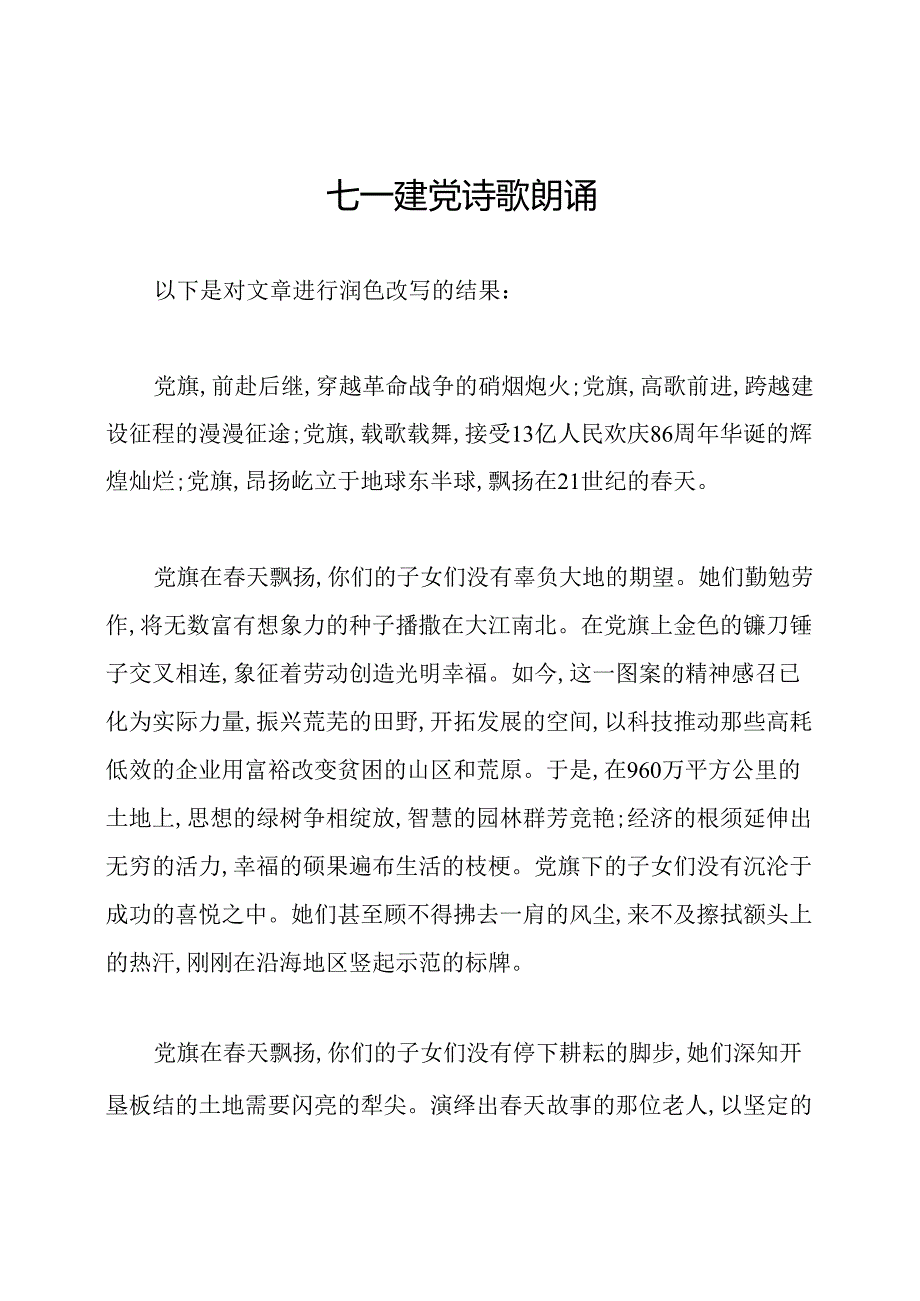 七一建党诗歌朗诵

以下是对文章进行润色改写的结果：

党旗，前赴后继，穿越革命战争的硝烟炮火；党旗，高歌前进，跨越建设征程的漫漫征途；党旗，载歌载舞，接受13亿人民欢庆86周年华诞的辉煌灿烂；党旗，昂扬屹立于地球东半球，飘扬在21世纪的春天。

党旗在春天飘扬，你们的子女们没有辜负大地的期望。她们勤勉劳作，将无数富有想象力的种子播撒在大江南北。在党旗上金色的镰刀锤子交叉相连，象征着劳动创造光明幸福。如今，这一图案的精神感召已化为实际力量，振兴荒芜的田野，开拓发展的空间，以科技推动那些高耗低效的企业用富裕改变贫困的山区和荒原。于是，在960万平方公里的土地上，思想的绿树争相绽放，智慧的园林群芳竞艳；经济的根须延伸出无穷的活力，幸福的硕果遍布生活的枝梗。党旗下的子女们没有沉沦于成功的喜悦之中。她们甚至顾不得拂去一肩的风尘，来不及擦拭额头上的热汗，刚刚在沿海地区竖起示范的标牌。

党旗在春天飘扬，你们的子女们没有停下耕耘的脚步，她们深知开垦板结的土地需要闪亮的犁尖。演绎出春天故事的那位老人，以坚定的